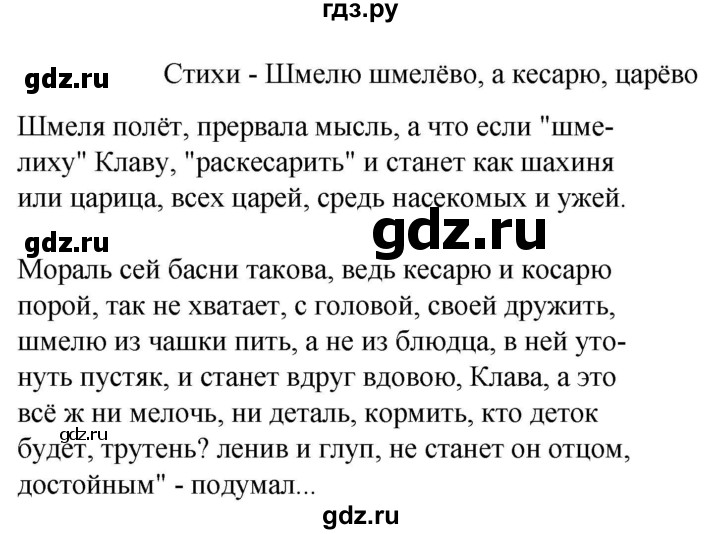 гдз.ру

gdz.ru

Стихи - Шмелю шмелёво, а кесарю, царёво

Шмеля полёт, прервала мысль, а что если "шмелиху" Клаву, "раскесарить" и станет как шахиня или царица, всех царей, средь насекомых и ужей.

gdz.ru

gdz.ru

Мораль сей басни такова, ведь кесарю и косарю порой, так не хватает, с головой, своей дружить, шмелю из чашки пить, а не из блюдца, в ней утонуть пустяк, и станет вдруг вдовою, Клава, а это всё ж ни мелочь, ни деталь, кормить, кто деток будет, трутень? ленив и глуп, не станет он отцом, достойным" - подумал...

gdz.ru

gdz.ru